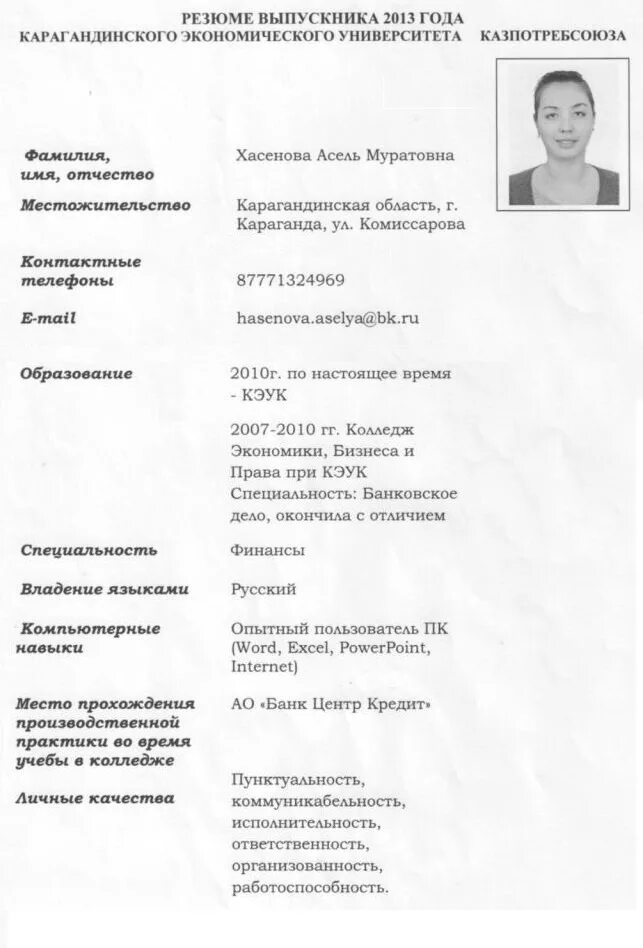 РЕЗЮМЕ ВЫПУСКНИКА 2013 ГОДА
КАРАГАНДИНСКОГО ЭКОНОМИЧЕСКОГО УНИВЕРСИТЕТА КАЗПОТРЕБСОЮЗА

Фамилия, имя, отчество
Хасенова Асель Муратовна

Местожительство
Карагандинская область, г. Караганда, ул. Комиссарова

Контактные телефоны
87771324969

E-mail
hasenova.aselya@bk.ru

Образование
2010г. по настоящее время - КЭУК

2007-2010 гг. Колледж Экономики, Бизнеса и Права при КЭУК Специальность: Банковское дело, окончила с отличием

Специальность
Финансы

Владение языками
Русский

Компьютерные навыки
Опытный пользователь ПК (Word, Excel, PowerPoint, Internet)

Место прохождения производственной практики во время учебы в колледже
АО «Банк Центр Кредит»

Личные качества
Пунктуальность, коммуникабельность, исполнительность, ответственность, организованность, работоспособность.